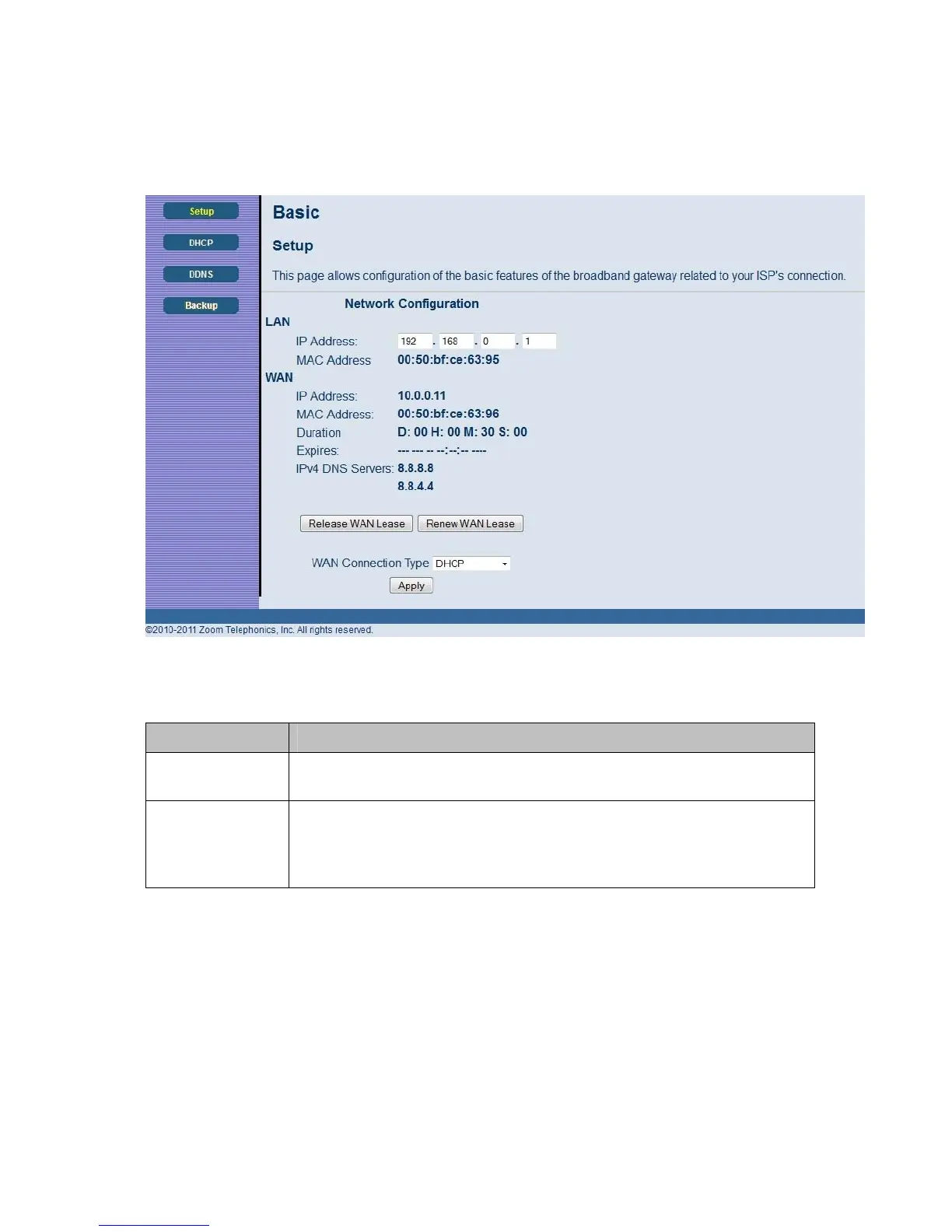 Setup

DHCP

DDNS

Backup

Basic

Setup

This page allows configuration of the basic features of the broadband gateway related to your ISP's connection.

Network Configuration

LAN

IP Address: 192 . 168 . 0 . 1

MAC Address 00:50:bf:ce:63:95

WAN

IP Address: 10.0.0.11

MAC Address: 00:50:bf:ce:63:96

Duration D: 00 H: 00 M: 30 S: 00

Expires: --- --- -- --:--:-- ----

IPv4 DNS Servers: 8.8.8.8

8.8.4.4

Release WAN Lease Renew WAN Lease

WAN Connection Type DHCP

Apply

©2010-2011 Zoom Telephonics, Inc. All rights reserved.